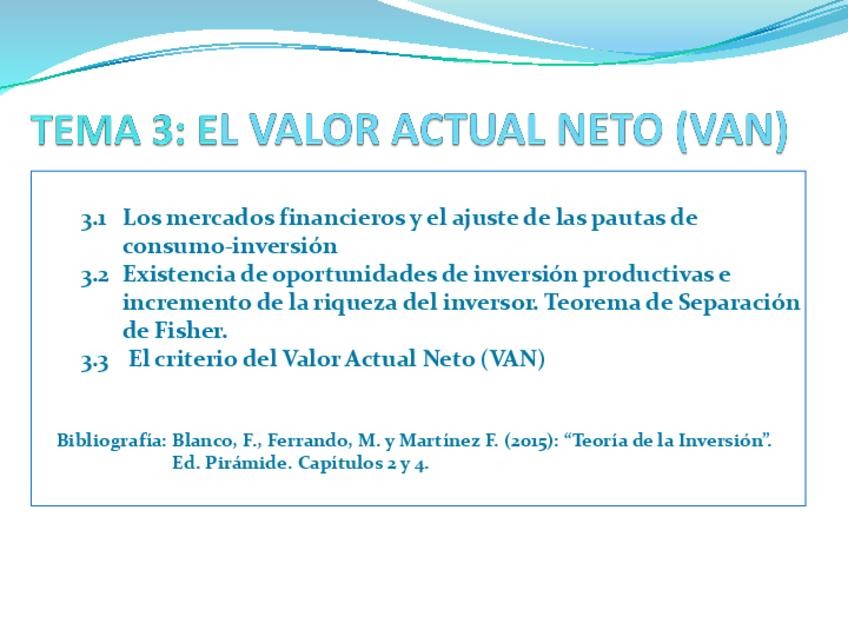 TEMA 3: EL VALOR ACTUAL NETO (VAN)

3.1 Los mercados financieros y el ajuste de las pautas de consumo-inversión
3.2 Existencia de oportunidades de inversión productivas e incremento de la riqueza del inversor. Teorema de Separación de Fisher.
3.3 El criterio del Valor Actual Neto (VAN)

Bibliografía: Blanco, F., Ferrando, M. y Martínez F. (2015): "Teoría de la Inversión". Ed. Pirámide. Capítulos 2 y 4.